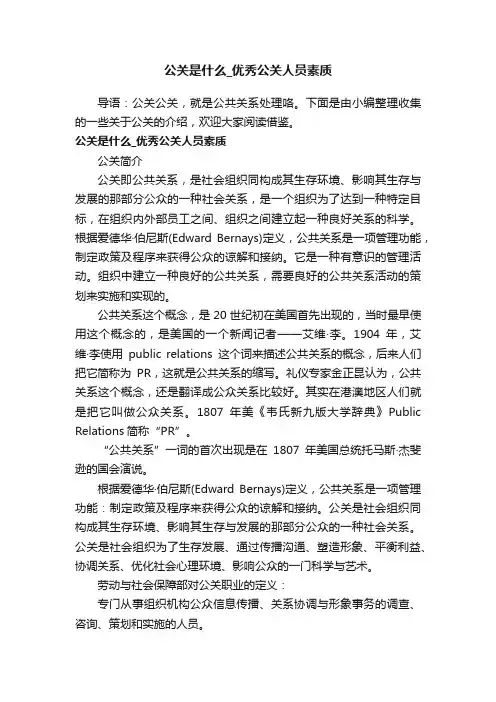 公关是什么_优秀公关人员素质

导语：公关公关，就是公共关系处理咯。下面是由小编整理收集的一些关于公关的介绍，欢迎大家阅读借鉴。

公关是什么_优秀公关人员素质

公关简介

公关即公共关系，是社会组织同构成其生存环境、影响其生存与发展的那部分公众的一种社会关系，是一个组织为了达到一种特定目标，在组织内外部员工之间、组织之间建立起一种良好关系的科学。根据爱德华·伯尼斯(Edward Bernays)定义，公共关系是一项管理功能，制定政策及程序来获得公众的谅解和接纳。它是一种有意识的管理活动。组织中建立一种良好的公共关系，需要良好的公共关系活动的策划来实施和实现的。

公共关系这个概念，是 20 世纪初在美国首先出现的，当时最早使用这个概念的，是美国的一个新闻记者——艾维·李。1904 年，艾维·李使用 public relations 这个词来描述公共关系的概念，后来人们把它简称为 PR，这就是公共关系的缩写。礼仪专家金正昆认为，公共关系这个概念，还是翻译成公众关系比较好。其实在港澳地区人们就是把它叫做公众关系。1807 年美《韦氏新九版大学辞典》Public Relations 简称“PR”。

“公共关系”一词的首次出现是在 1807 年美国总统托马斯·杰斐逊的国会演说。

根据爱德华·伯尼斯(Edward Bernays)定义，公共关系是一项管理功能：制定政策及程序来获得公众的谅解和接纳。公关是社会组织同构成其生存环境、影响其生存与发展的那部分公众的一种社会关系。公关是社会组织为了生存发展、通过传播沟通、塑造形象、平衡利益、协调关系、优化社会心理环境、影响公众的一门科学与艺术。

劳动与社会保障部对公关职业的定义：

专门从事组织机构公众信息传播、关系协调与形象事务的调查、咨询、策划和实施的人员。